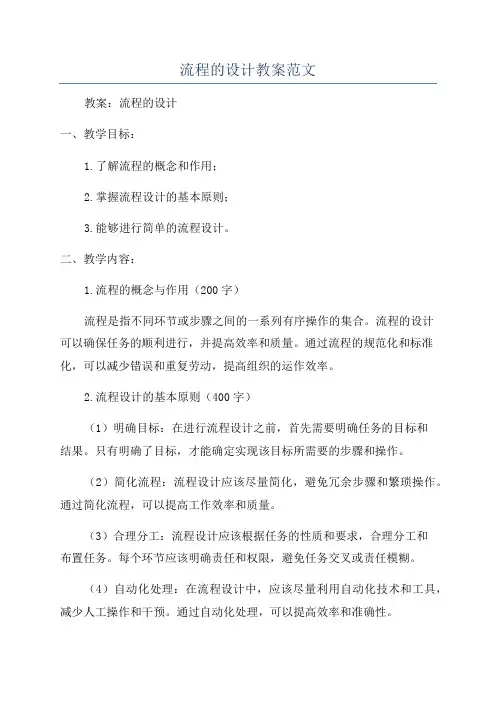 流程的设计教案范文

教案：流程的设计

一、教学目标：

1.了解流程的概念和作用；

2.掌握流程设计的基本原则；

3.能够进行简单的流程设计。

二、教学内容：

1.流程的概念与作用（200字）

流程是指不同环节或步骤之间的一系列有序操作的集合。流程的设计可以确保任务的顺利进行，并提高效率和质量。通过流程的规范化和标准化，可以减少错误和重复劳动，提高组织的运作效率。

2.流程设计的基本原则（400字）

（1）明确目标：在进行流程设计之前，首先需要明确任务的目标和结果。只有明确了目标，才能确定实现该目标所需要的步骤和操作。

（2）简化流程：流程设计应该尽量简化，避免冗余步骤和繁琐操作。通过简化流程，可以提高工作效率和质量。

（3）合理分工：流程设计应该根据任务的性质和要求，合理分工和布置任务。每个环节应该明确责任和权限，避免任务交叉或责任模糊。

（4）自动化处理：在流程设计中，应该尽量利用自动化技术和工具，减少人工操作和干预。通过自动化处理，可以提高效率和准确性。